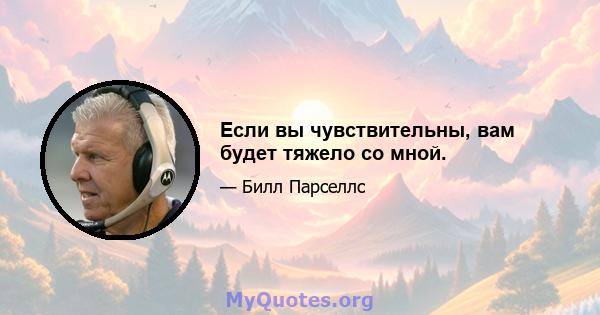 Если вы чувствительны, вам будет тяжело со мной.

— Билл Парселлс

MyQuotes.org